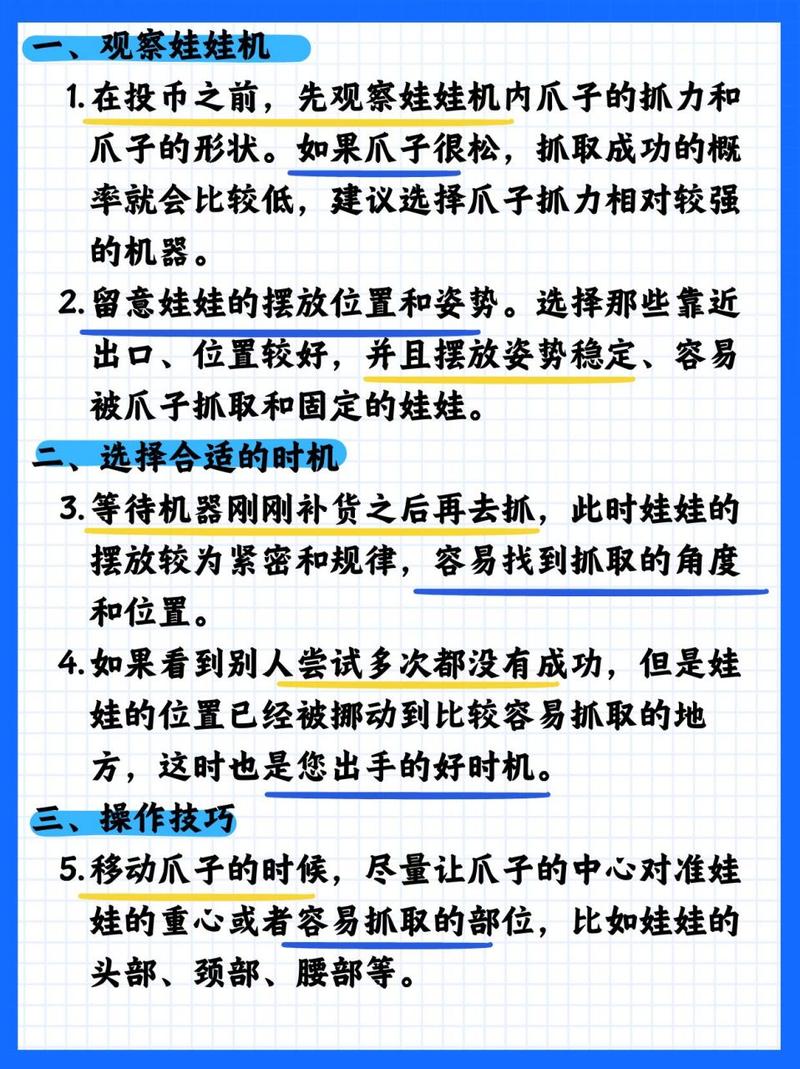 一、观察娃娃机

1. 在投币之前，先观察娃娃机内爪子的抓力和爪子的形状。如果爪子很松，抓取成功的概率就会比较低，建议选择爪子抓力相对较强的机器。

2. 留意娃娃的摆放位置和姿势。选择那些靠近出口、位置较好，并且摆放姿势稳定、容易被爪子抓取和固定的娃娃。

二、选择合适的时机

3. 等待机器刚刚补货之后再去抓，此时娃娃的摆放较为紧密和规律，容易找到抓取的角度和位置。

4. 如果看到别人尝试多次都没有成功，但是娃娃的位置已经被挪动到比较容易抓取的地方，这时也是您出手的好时机。

三、操作技巧

5. 移动爪子的时候，尽量让爪子的中心对准娃娃的重心或者容易抓取的部位，比如娃娃的头部、颈部、腰部等。